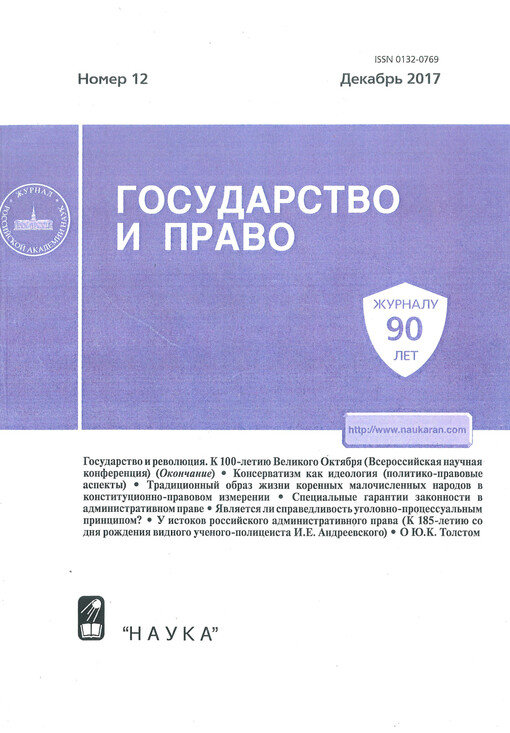 ISSN 0132-0769

Номер 12

Декабрь 2017

ЖУРНАЛ РОССИЙСКОЙ АКАДЕМИИ НАУК

ГОСУДАРСТВО И ПРАВО

ЖУРНАЛУ
90
ЛЕТ

http://www.naukaran.com

Государство и революция. К 100-летию Великого Октября (Всероссийская научная конференция) (Окончание) • Консерватизм как идеология (политико-правовые аспекты) • Традиционный образ жизни коренных малочисленных народов в конституционно-правовом измерении • Специальные гарантии законности в административном праве • Является ли справедливость уголовно-процессуальным принципом? • У истоков российского административного права (К 185-летию со дня рождения видного ученого-полицеиста И.Е. Андреевского) • О Ю.К. Толстом

"НАУКА"